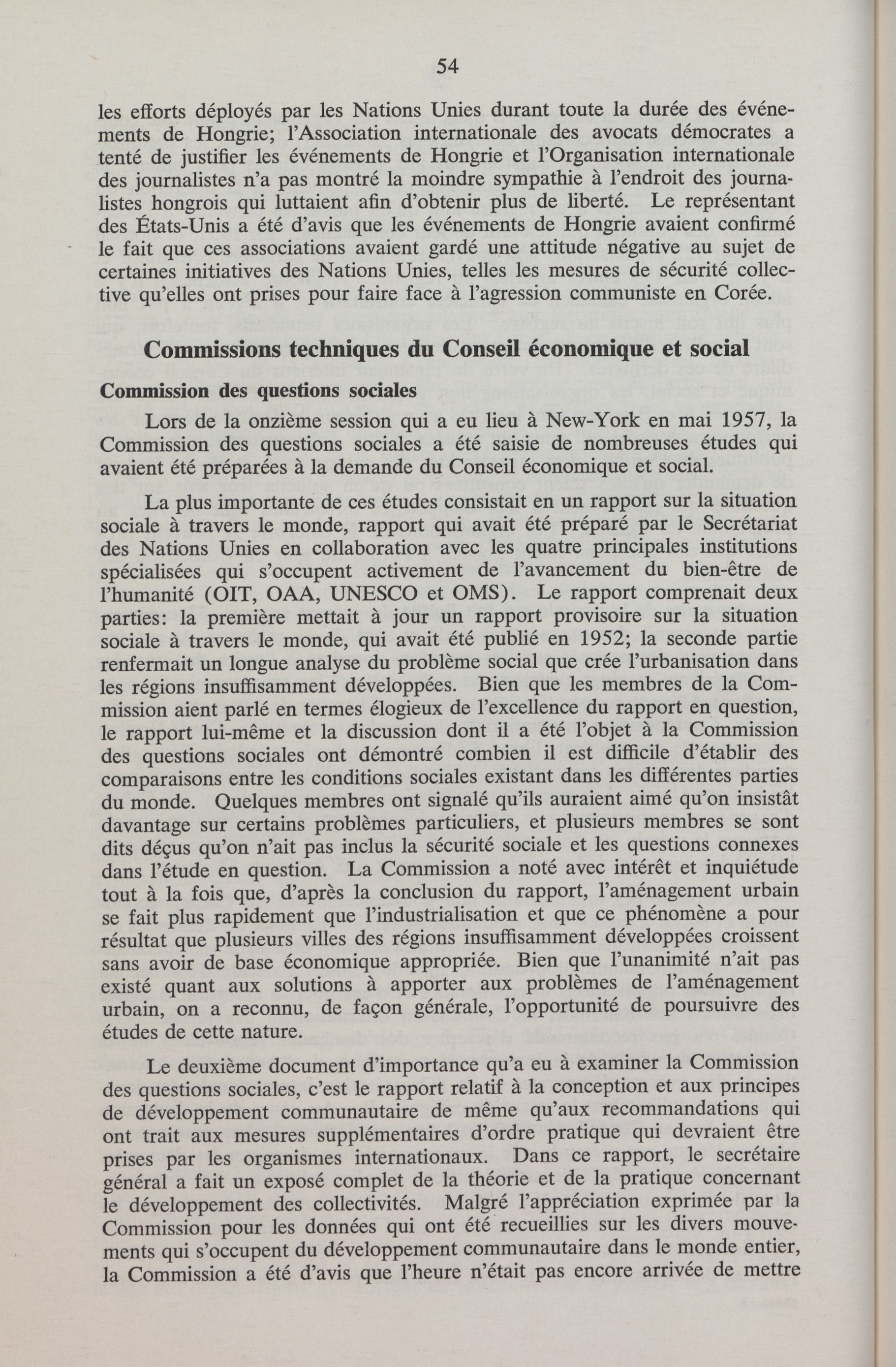 54

les efforts déployés par les Nations Unies durant toute la durée des événements de Hongrie; l'Association internationale des avocats démocrates a tenté de justifier les événements de Hongrie et l'Organisation internationale des journalistes n'a pas montré la moindre sympathie à l'endroit des journalistes hongrois qui luttaient afin d'obtenir plus de liberté. Le représentant des États-Unis a été d'avis que les événements de Hongrie avaient confirmé le fait que ces associations avaient gardé une attitude négative au sujet de certaines initiatives des Nations Unies, telles les mesures de sécurité collective qu'elles ont prises pour faire face à l'agression communiste en Corée.

Commissions techniques du Conseil économique et social

Commission des questions sociales

Lors de la onzième session qui a eu lieu à New-York en mai 1957, la Commission des questions sociales a été saisie de nombreuses études qui avaient été préparées à la demande du Conseil économique et social.

La plus importante de ces études consistait en un rapport sur la situation sociale à travers le monde, rapport qui avait été préparé par le Secrétariat des Nations Unies en collaboration avec les quatre principales institutions spécialisées qui s'occupent activement de l'avancement du bien-être de l'humanité (OIT, OAA, UNESCO et OMS). Le rapport comprenait deux parties: la première mettait à jour un rapport provisoire sur la situation sociale à travers le monde, qui avait été publié en 1952; la seconde partie renfermait un longue analyse du problème social que crée l'urbanisation dans les régions insuffisamment développées. Bien que les membres de la Commission aient parlé en termes élogieux de l'excellence du rapport en question, le rapport lui-même et la discussion dont il a été l'objet à la Commission des questions sociales ont démontré combien il est difficile d'établir des comparaisons entre les conditions sociales existant dans les différentes parties du monde. Quelques membres ont signalé qu'ils auraient aimé qu'on insistât davantage sur certains problèmes particuliers, et plusieurs membres se sont dits déçus qu'on n'ait pas inclus la sécurité sociale et les questions connexes dans l'étude en question. La Commission a noté avec intérêt et inquiétude tout à la fois que, d'après la conclusion du rapport, l'aménagement urbain se fait plus rapidement que l'industrialisation et que ce phénomène a pour résultat que plusieurs villes des régions insuffisamment développées croissent sans avoir de base économique appropriée. Bien que l'unanimité n'ait pas existé quant aux solutions à apporter aux problèmes de l'aménagement urbain, on a reconnu, de façon générale, l'opportunité de poursuivre des études de cette nature.

Le deuxième document d'importance qu'a eu à examiner la Commission des questions sociales, c'est le rapport relatif à la conception et aux principes de développement communautaire de même qu'aux recommandations qui ont trait aux mesures supplémentaires d'ordre pratique qui devraient être prises par les organismes internationaux. Dans ce rapport, le secrétaire général a fait un exposé complet de la théorie et de la pratique concernant le développement des collectivités. Malgré l'appréciation exprimée par la Commission pour les données qui ont été recueillies sur les divers mouvements qui s'occupent du développement communautaire dans le monde entier, la Commission a été d'avis que l'heure n'était pas encore arrivée de mettre